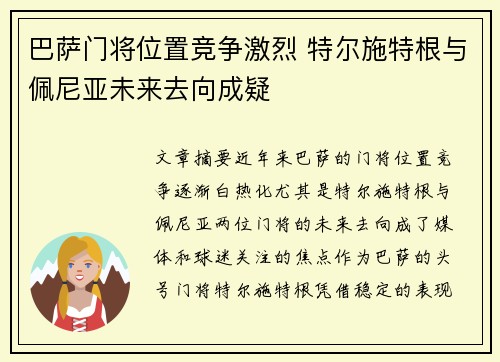 巴萨门将位置竞争激烈 特尔施特根与佩尼亚未来去向成疑

文章摘要近年来巴萨的门将位置竞争逐渐白热化尤其是特尔施特根与佩尼亚两位门将的未来去向成了媒体和球迷关注的焦点作为巴萨的头号门将特尔施特根凭借稳定的表现